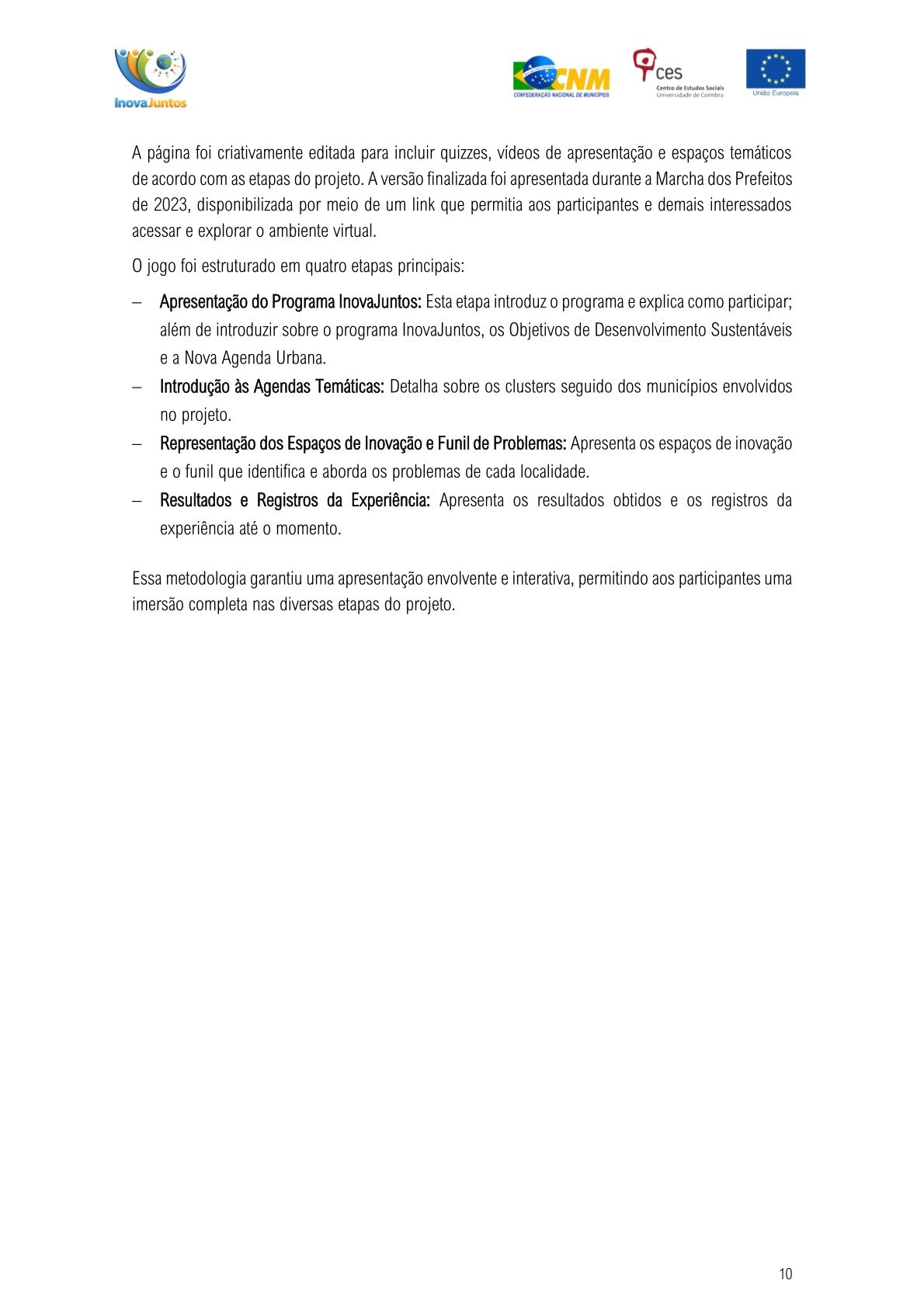 InovaJuntos

CNM
CONFEDERAÇÃO NACIONAL DE MUNICÍPIOS

ces
Centro de Estudos Sociais
Universidade de Coimbra

União Europeia

A página foi criativamente editada para incluir quizzes, vídeos de apresentação e espaços temáticos de acordo com as etapas do projeto. A versão finalizada foi apresentada durante a Marcha dos Prefeitos de 2023, disponibilizada por meio de um link que permitia aos participantes e demais interessados acessar e explorar o ambiente virtual.

O jogo foi estruturado em quatro etapas principais:

– Apresentação do Programa InovaJuntos: Esta etapa introduz o programa e explica como participar; além de introduzir sobre o programa InovaJuntos, os Objetivos de Desenvolvimento Sustentáveis e a Nova Agenda Urbana.
– Introdução às Agendas Temáticas: Detalha sobre os clusters seguido dos municípios envolvidos no projeto.
– Representação dos Espaços de Inovação e Funil de Problemas: Apresenta os espaços de inovação e o funil que identifica e aborda os problemas de cada localidade.
– Resultados e Registros da Experiência: Apresenta os resultados obtidos e os registros da experiência até o momento.

Essa metodologia garantiu uma apresentação envolvente e interativa, permitindo aos participantes uma imersão completa nas diversas etapas do projeto.

10